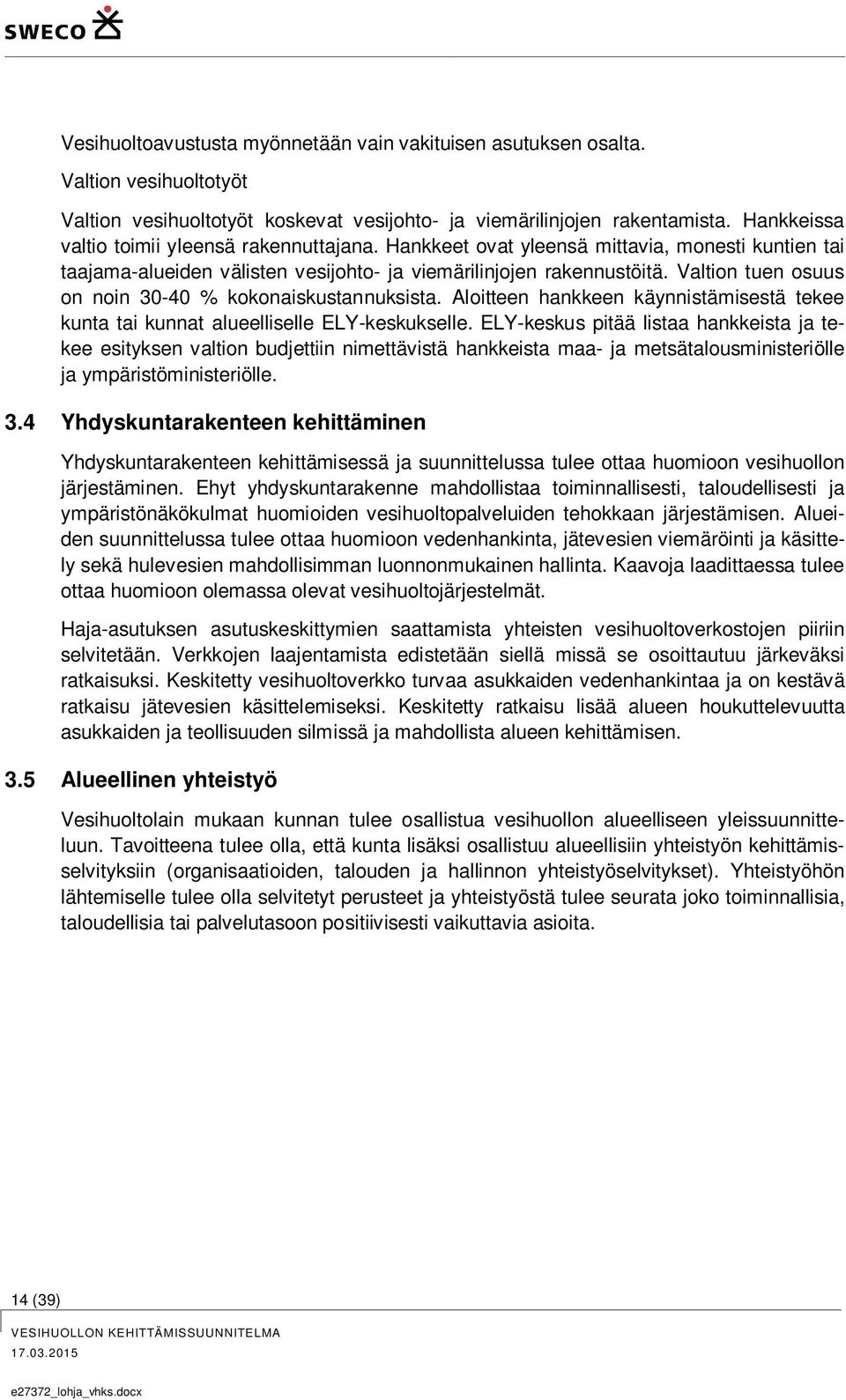 SWECO

Vesihuoltoavustusta myönnetään vain vakituisen asutuksen osalta.

Valtion vesihuoltotyöt

Valtion vesihuoltotyöt koskevat vesijohto- ja viemärilinjojen rakentamista. Hankkeissa valtio toimii yleensä rakennuttajana. Hankkeet ovat yleensä mittavia, monesti kuntien tai taajama-alueiden välisten vesijohto- ja viemärilinjojen rakennustöitä. Valtion tuen osuus on noin 30-40 % kokonaiskustannuksista. Aloitteen hankkeen käynnistämisestä tekee kunta tai kunnat alueelliselle ELY-keskukselle. ELY-keskus pitää listaa hankkeista ja tekee esityksen valtion budjettiin nimettävistä hankkeista maa- ja metsätalousministeriölle ja ympäristöministeriölle.

3.4 Yhdyskuntarakenteen kehittäminen

Yhdyskuntarakenteen kehittämisessä ja suunnittelussa tulee ottaa huomioon vesihuollon järjestäminen. Ehyt yhdyskuntarakenne mahdollistaa toiminnallisesti, taloudellisesti ja ympäristönäkökulmat huomioiden vesihuoltopalveluiden tehokkaan järjestämisen. Alueiden suunnittelussa tulee ottaa huomioon vedenhankinta, jätevesien viemäröinti ja käsittely sekä hulevesien mahdollisimman luonnonmukainen hallinta. Kaavoja laadittaessa tulee ottaa huomioon olemassa olevat vesihuoltojärjestelmät.

Haja-asutuksen asutuskeskittymien saattamista yhteisten vesihuoltoverkostojen piiriin selvitetään. Verkkojen laajentamista edistetään siellä missä se osoittautuu järkeväksi ratkaisuksi. Keskitetty vesihuoltoverkko turvaa asukkaiden vedenhankintaa ja on kestävä ratkaisu jätevesien käsittelemiseksi. Keskitetty ratkaisu lisää alueen houkuttelevuutta asukkaiden ja teollisuuden silmissä ja mahdollista alueen kehittämisen.

3.5 Alueellinen yhteistyö

Vesihuoltolain mukaan kunnan tulee osallistua vesihuollon alueelliseen yleissuunnitteluun. Tavoitteena tulee olla, että kunta lisäksi osallistuu alueellisiin yhteistyön kehittämisselvityksiin (organisaatioiden, talouden ja hallinnon yhteistyöselvitykset). Yhteistyöhön lähtemiselle tulee olla selvitetyt perusteet ja yhteistyöstä tulee seurata joko toiminnallisia, taloudellisia tai palvelutasoon positiivisesti vaikuttavia asioita.

14 (39)

VESIHUOLLON KEHITTÄMISSUUNNITELMA
17.03.2015

e27372_lohja_vhks.docx